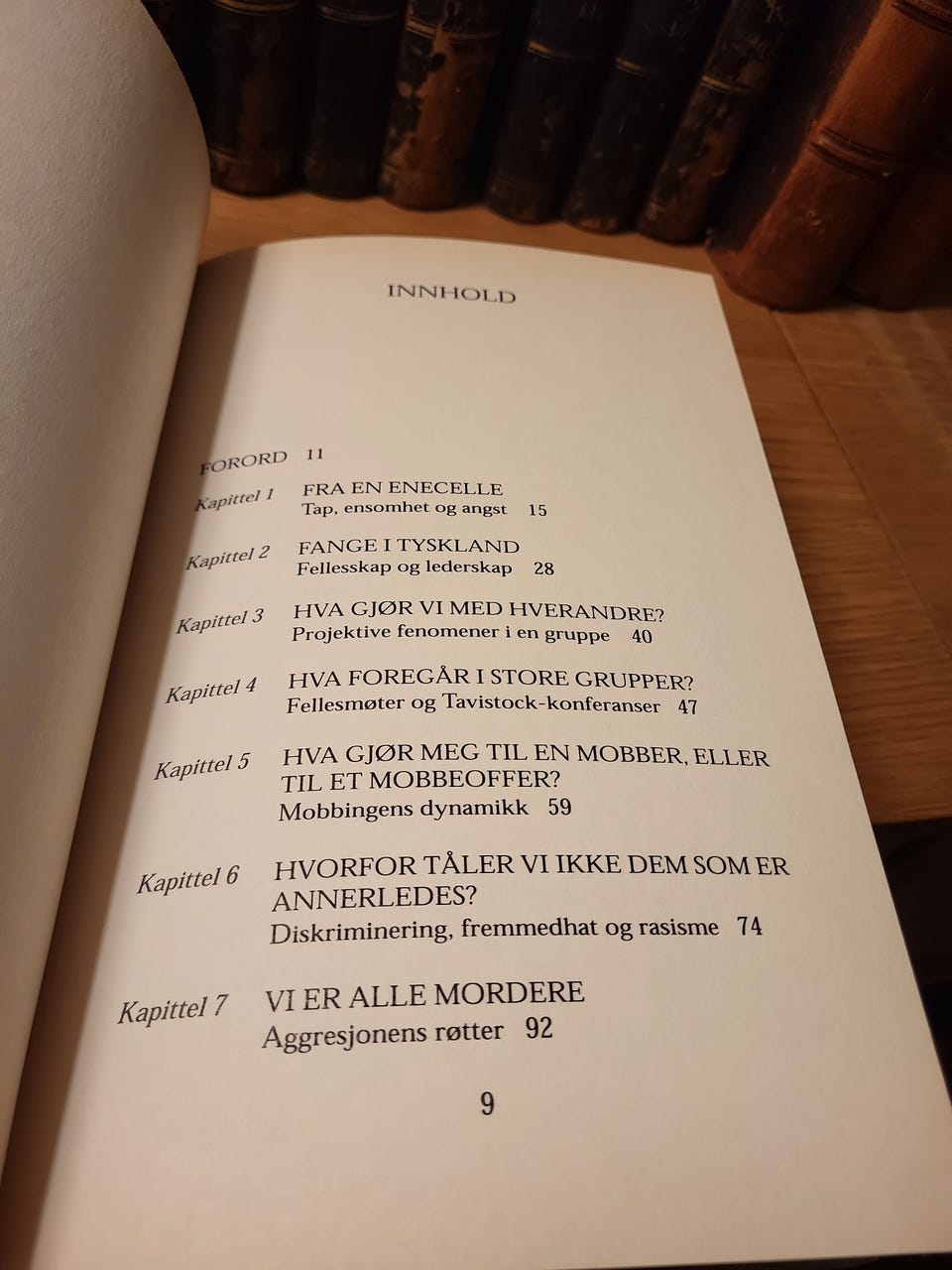 INNHOLD

FORORD 11

Kapittel 1
FRA EN ENECELLE
Tap, ensomhet og angst 15

Kapittel 2
FANGE I TYSKLAND
Fellesskap og lederskap 28

Kapittel 3
HVA GJØR VI MED HVERANDRE?
Projektive fenomener i en gruppe 40

Kapittel 4
HVA FOREGÅR I STORE GRUPPER?
Fellesmøter og Tavistock-konferanser 47

Kapittel 5
HVA GJØR MEG TIL EN MOBBER, ELLER TIL ET MOBBEOFFER?
Mobbingens dynamikk 59

Kapittel 6
HVORFOR TÅLER VI IKKE DEM SOM ER ANNERLEDES?
Diskriminering, fremmedhat og rasisme 74

Kapittel 7
VI ER ALLE MORDERE
Aggresjonens røtter 92

9